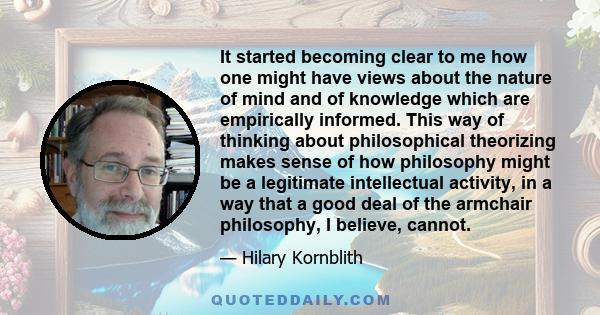 It started becoming clear to me how one might have views about the nature of mind and of knowledge which are empirically informed. This way of thinking about philosophical theorizing makes sense of how philosophy might be a legitimate intellectual activity, in a way that a good deal of the armchair philosophy, I believe, cannot.

— Hilary Kornblith

QUOTEDDAILY.COM